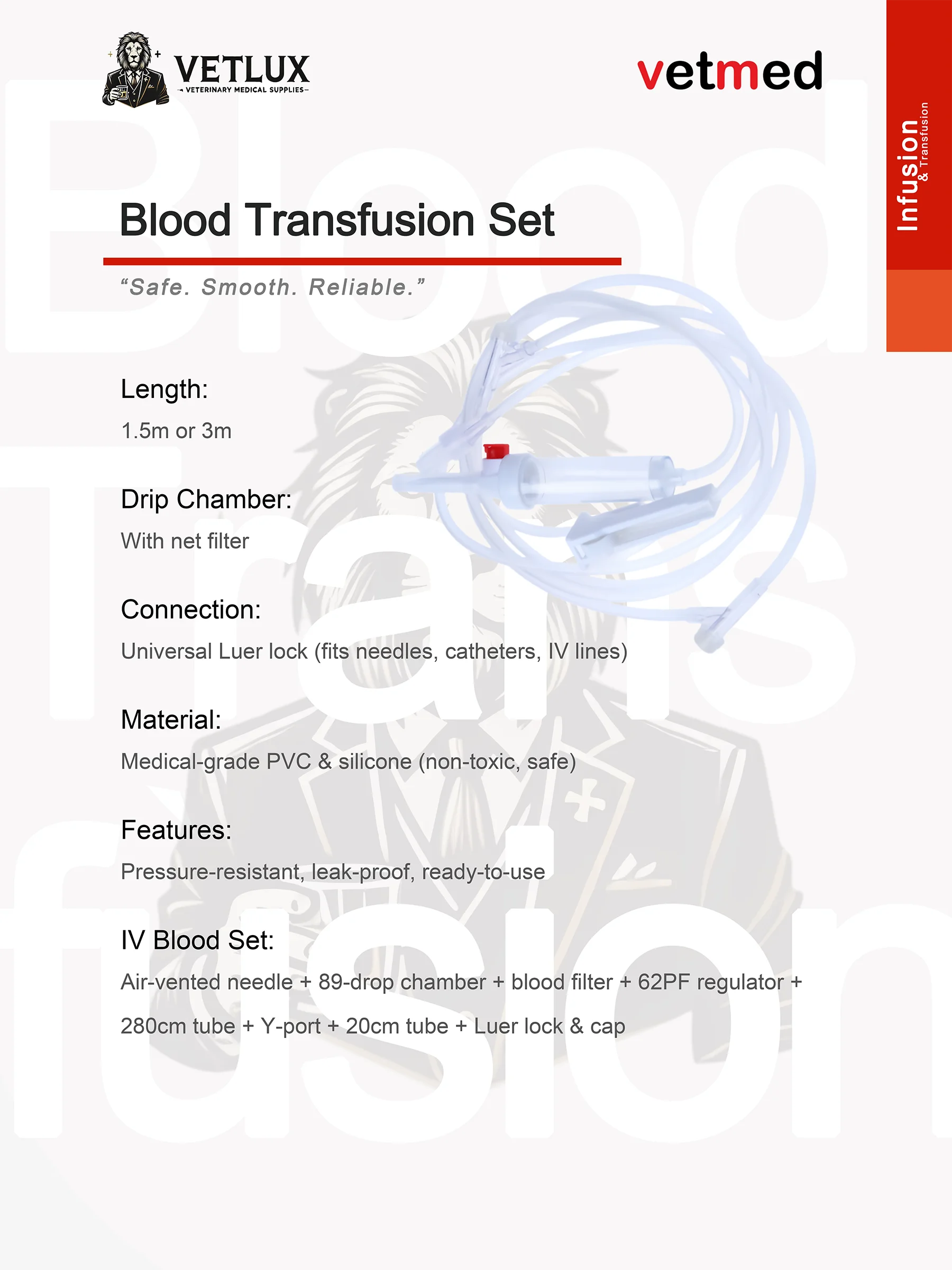 VETLUX
VETERINARY MEDICAL SUPPLIES

vetmed

Infusion
& Transfusion

Blood Transfusion Set

"Safe. Smooth. Reliable."

Length:

1.5m or 3m

Drip Chamber:

With net filter

Connection:

Universal Luer lock (fits needles, catheters, IV lines)

Material:

Medical-grade PVC & silicone (non-toxic, safe)

Features:

Pressure-resistant, leak-proof, ready-to-use

IV Blood Set:

Air-vented needle + 89-drop chamber + blood filter + 62PF regulator + 280cm tube + Y-port + 20cm tube + Luer lock & cap

Blood Transfusion